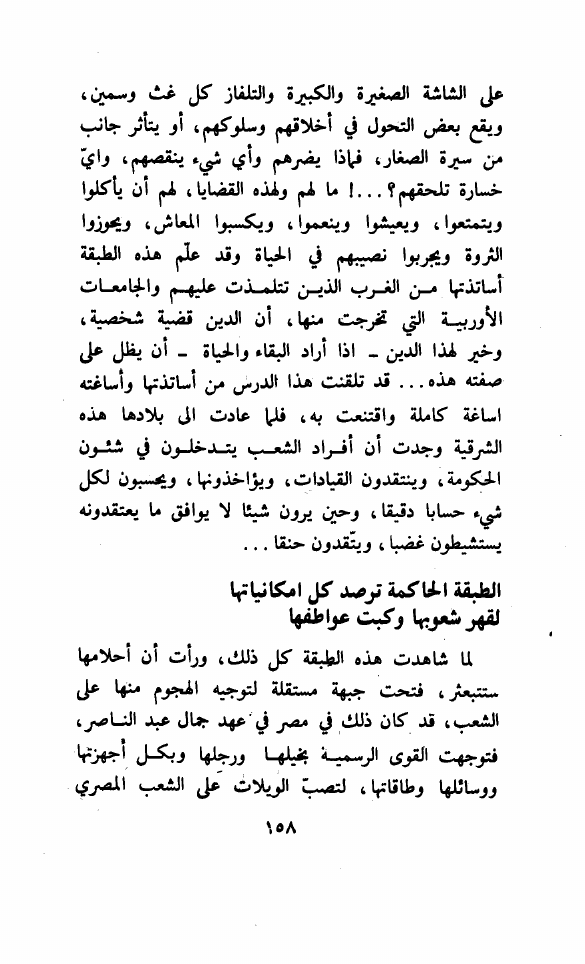 على الشاشة الصغيرة والكبيرة والتلفاز كل غث وسمين، ويقع بعض التحول في أخلاقهم وسلوكهم، أو يتأثر جانب من سيرة الصغار، فماذا يضرهم وأي شيء ينقصهم، وايّ خسارة تلحقهم؟...! ما لهم ولهذه القضايا، لهم أن يأكلوا ويتمتعوا، ويعيشوا وينعموا، ويكسبوا المعاش، ويحوزوا الثروة ويجربوا نصيبهم في الحياة وقد علّم هذه الطبقة أساتذتها من الغرب الذين تتلمذت عليهم والجامعات الأوربية التي تخرجت منها، أن الدين قضية شخصية، وخير لهذا الدين ـ اذا أراد البقاء والحياة ـ أن يظل على صفته هذه... قد تلقنت هذا الدرس من أساتذتها وأساغته اساغة كاملة واقتنعت به، فلما عادت الى بلادها هذه الشرقية وجدت أن أفراد الشعب يتدخلون في شئون الحكومة، وينتقدون القيادات، ويؤاخذونها، ويحسبون لكل شيء حسابا دقيقا، وحين يرون شيئا لا يوافق ما يعتقدونه يستشيطون غضبا، ويتّقدون حنقا...

الطبقة الحاكمة ترصد كل امكانياتها لقهر شعوبها وكبت عواطفها

لما شاهدت هذه الطبقة كل ذلك، ورأت أن أحلامها ستتبعثر، فتحت جبهة مستقلة لتوجيه الهجوم منها على الشعب، قد كان ذلك في مصر في عهد جمال عبد الناصر، فتوجهت القوى الرسمية بخيلها ورجلها وبكل أجهزتها ووسائلها وطاقاتها، لتصبّ الويلات على الشعب المصري

١٥٨